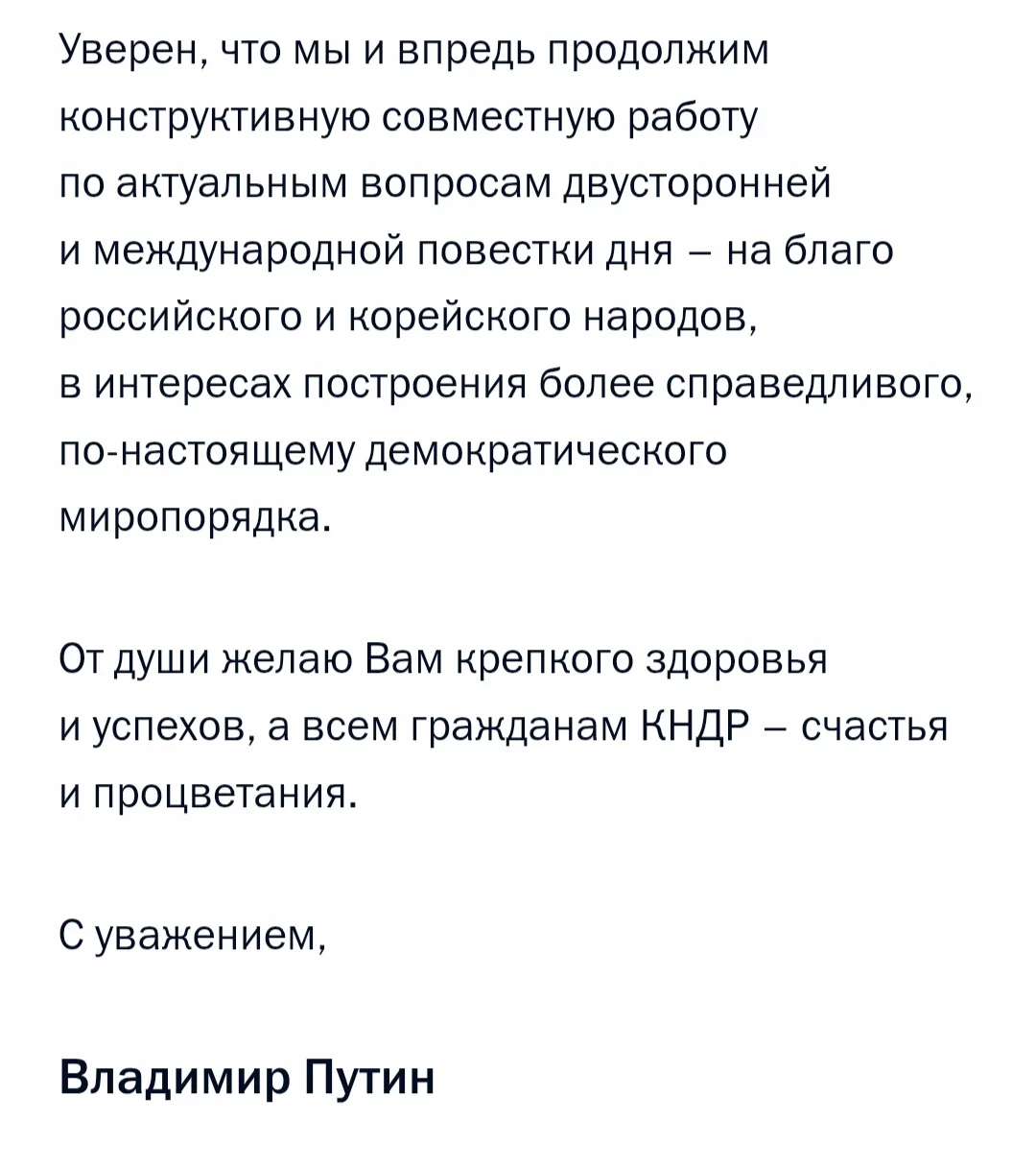 Уверен, что мы и впредь продолжим конструктивную совместную работу по актуальным вопросам двусторонней и международной повестки дня – на благо российского и корейского народов, в интересах построения более справедливого, по-настоящему демократического миропорядка.

От души желаю Вам крепкого здоровья и успехов, а всем гражданам КНДР – счастья и процветания.

С уважением,

Владимир Путин